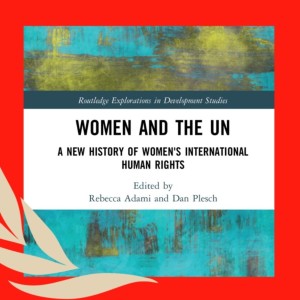 Routledge Explorations in Development Studies

WOMEN AND THE UN

A NEW HISTORY OF WOMEN'S INTERNATIONAL HUMAN RIGHTS

Edited by
Rebecca Adami and Dan Plesch